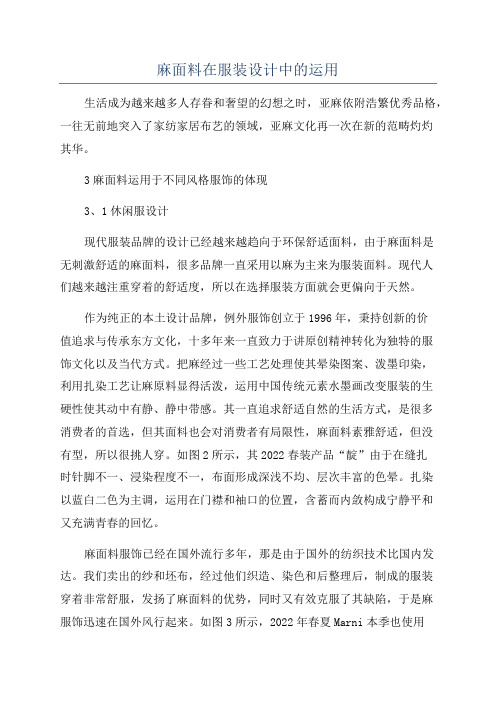 麻面料在服装设计中的运用

生活成为越来越多人存眷和奢望的幻想之时，亚麻依附浩繁优秀品格，一往无前地突入了家纺家居布艺的领域，亚麻文化再一次在新的范畴灼灼其华。

3 麻面料运用于不同风格服饰的体现

3、1 休闲服设计

现代服装品牌的设计已经越来越趋向于环保舒适面料，由于麻面料是无刺激舒适的麻面料，很多品牌一直采用以麻为主来为服装面料。现代人们越来越注重穿着的舒适度，所以在选择服装方面就会更偏向于天然。

作为纯正的本土设计品牌，例外服饰创立于 1996 年，秉持创新的价值追求与传承东方文化，十多年来一直致力于讲原创精神转化为独特的服饰文化以及当代方式。把麻经过一些工艺处理使其晕染图案、泼墨印染，利用扎染工艺让麻原料显得活泼，运用中国传统元素水墨画改变服装的生硬性使其动中有静、静中带感。其一直追求舒适自然的生活方式，是很多消费者的首选，但其面料也会对消费者有局限性，麻面料素雅舒适，但没有型，所以很挑人穿。如图 2 所示，其 2022 春装产品“靛”由于在缝扎时针脚不一、浸染程度不一，布面形成深浅不均、层次丰富的色晕。扎染以蓝白二色为主调，运用在门襟和袖口的位置，含蓄而内敛构成宁静平和又充满青春的回忆。

麻面料服饰已经在国外流行多年，那是由于国外的纺织技术比国内发达。我们卖出的纱和坯布，经过他们织造、染色和后整理后，制成的服装穿着非常舒服，发扬了麻面料的优势，同时又有效克服了其缺陷，于是麻服饰迅速在国外风行起来。如图 3 所示，2022 年春夏 Marni 本季也使用